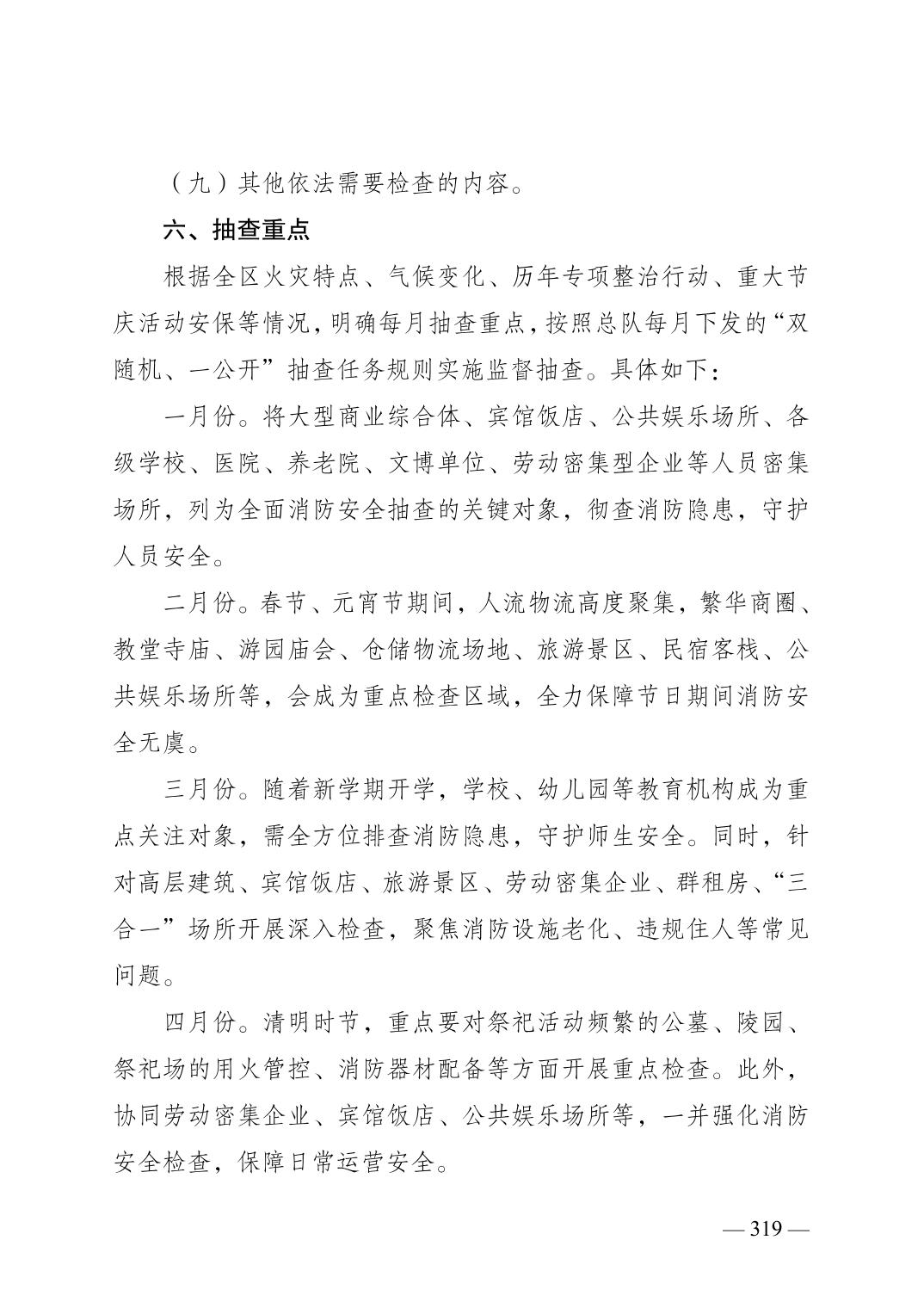 （九）其他依法需要检查的内容。

六、抽查重点

根据全区火灾特点、气候变化、历年专项整治行动、重大节庆活动安保等情况，明确每月抽查重点，按照总队每月下发的“双随机、一公开”抽查任务规则实施监督抽查。具体如下：

一月份。将大型商业综合体、宾馆饭店、公共娱乐场所、各级学校、医院、养老院、文博单位、劳动密集型企业等人员密集场所，列为全面消防安全抽查的关键对象，彻查消防隐患，守护人员安全。

二月份。春节、元宵节期间，人流物流高度聚集，繁华商圈、教堂寺庙、游园庙会、仓储物流场地、旅游景区、民宿客栈、公共娱乐场所等，会成为重点检查区域，全力保障节日期间消防安全无虞。

三月份。随着新学期开学，学校、幼儿园等教育机构成为重点关注对象，需全方位排查消防隐患，守护师生安全。同时，针对高层建筑、宾馆饭店、旅游景区、劳动密集企业、群租房、“三合一”场所开展深入检查，聚焦消防设施老化、违规住人等常见问题。

四月份。清明时节，重点要对祭祀活动频繁的公墓、陵园、祭祀场的用火管控、消防器材配备等方面开展重点检查。此外，协同劳动密集企业、宾馆饭店、公共娱乐场所等，一并强化消防安全检查，保障日常运营安全。

— 319 —